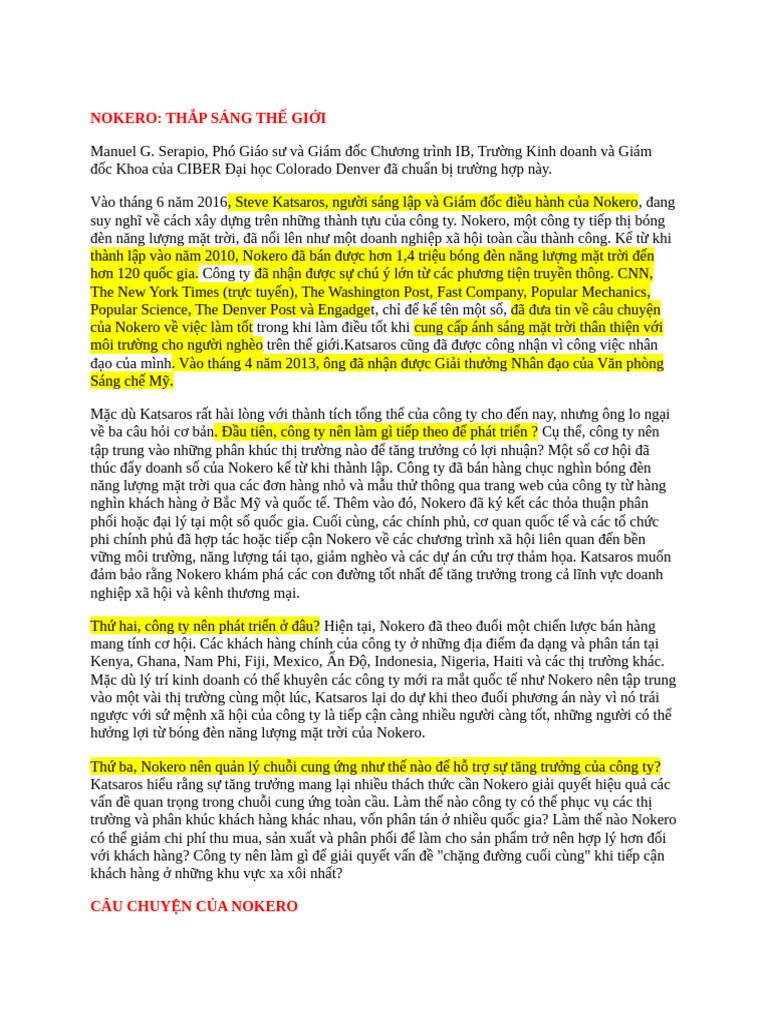 NOKERO: THẮP SÁNG THẾ GIỚI

Manuel G. Serapio, Phó Giáo sư và Giám đốc Chương trình IB, Trường Kinh doanh và Giám đốc Khoa của CIBER Đại học Colorado Denver đã chuẩn bị trường hợp này.

Vào tháng 6 năm 2016, Steve Katsaros, người sáng lập và Giám đốc điều hành của Nokero, đang suy nghĩ về cách xây dựng trên những thành tựu của công ty. Nokero, một công ty tiếp thị bóng đèn năng lượng mặt trời, đã nổi lên như một doanh nghiệp xã hội toàn cầu thành công. Kể từ khi thành lập vào năm 2010, Nokero đã bán được hơn 1,4 triệu bóng đèn năng lượng mặt trời đến hơn 120 quốc gia. Công ty đã nhận được sự chú ý lớn từ các phương tiện truyền thông. CNN, The New York Times (trực tuyến), The Washington Post, Fast Company, Popular Mechanics, Popular Science, The Denver Post và Engadget, chỉ để kể tên một số, đã đưa tin về câu chuyện của Nokero về việc làm tốt trong khi làm điều tốt khi cung cấp ánh sáng mặt trời thân thiện với môi trường cho người nghèo trên thế giới.Katsaros cũng đã được công nhận vì công việc nhân đạo của mình. Vào tháng 4 năm 2013, ông đã nhận được Giải thưởng Nhân đạo của Văn phòng Sáng chế Mỹ.

Mặc dù Katsaros rất hài lòng với thành tích tổng thể của công ty cho đến nay, nhưng ông lo ngại về ba câu hỏi cơ bản. Đầu tiên, công ty nên làm gì tiếp theo để phát triển ? Cụ thể, công ty nên tập trung vào những phân khúc thị trường nào để tăng trưởng có lợi nhuận? Một số cơ hội đã thúc đẩy doanh số của Nokero kể từ khi thành lập. Công ty đã bán hàng chục nghìn bóng đèn năng lượng mặt trời qua các đơn hàng nhỏ và mẫu thử thông qua trang web của công ty từ hàng nghìn khách hàng ở Bắc Mỹ và quốc tế. Thêm vào đó, Nokero đã ký kết các thỏa thuận phân phối hoặc đại lý tại một số quốc gia. Cuối cùng, các chính phủ, cơ quan quốc tế và các tổ chức phi chính phủ đã hợp tác hoặc tiếp cận Nokero về các chương trình xã hội liên quan đến bền vững môi trường, năng lượng tái tạo, giảm nghèo và các dự án cứu trợ thảm họa. Katsaros muốn đảm bảo rằng Nokero khám phá các con đường tốt nhất để tăng trưởng trong cả lĩnh vực doanh nghiệp xã hội và kênh thương mại.

Thứ hai, công ty nên phát triển ở đâu? Hiện tại, Nokero đã theo đuổi một chiến lược bán hàng mang tính cơ hội. Các khách hàng chính của công ty ở những địa điểm đa dạng và phân tán tại Kenya, Ghana, Nam Phi, Fiji, Mexico, Ấn Độ, Indonesia, Nigeria, Haiti và các thị trường khác. Mặc dù lý trí kinh doanh có thể khuyên các công ty mới ra mắt quốc tế như Nokero nên tập trung vào một vài thị trường cùng một lúc, Katsaros lại do dự khi theo đuổi phương án này vì nó trái ngược với sứ mệnh xã hội của công ty là tiếp cận càng nhiều người càng tốt, những người có thể hưởng lợi từ bóng đèn năng lượng mặt trời của Nokero.

Thứ ba, Nokero nên quản lý chuỗi cung ứng như thế nào để hỗ trợ sự tăng trưởng của công ty? Katsaros hiểu rằng sự tăng trưởng mang lại nhiều thách thức cần Nokero giải quyết hiệu quả các vấn đề quan trọng trong chuỗi cung ứng toàn cầu. Làm thế nào công ty có thể phục vụ các thị trường và phân khúc khách hàng khác nhau, vốn phân tán ở nhiều quốc gia? Làm thế nào Nokero có thể giảm chi phí thu mua, sản xuất và phân phối để làm cho sản phẩm trở nên hợp lý hơn đối với khách hàng? Công ty nên làm gì để giải quyết vấn đề "chặng đường cuối cùng" khi tiếp cận khách hàng ở những khu vực xa xôi nhất?

CÂU CHUYỆN CỦA NOKERO